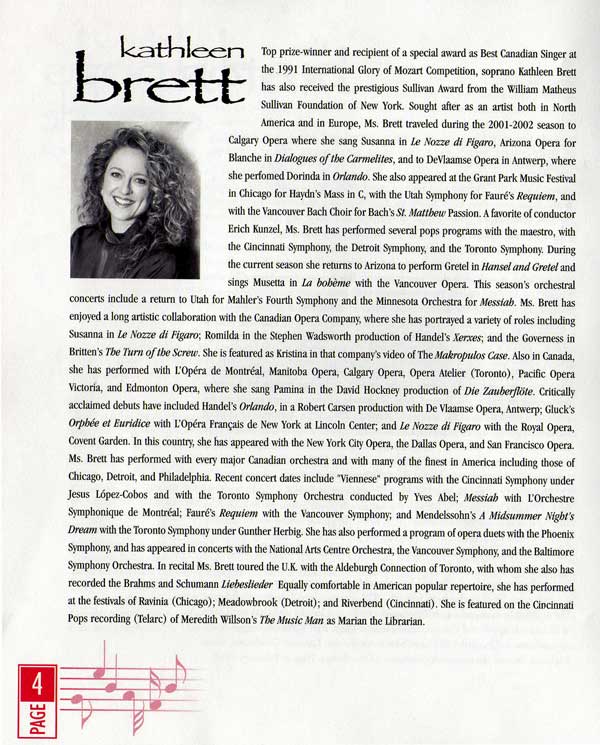 kathleen
brett

Top prize-winner and recipient of a special award as Best Canadian Singer at the 1991 International Glory of Mozart Competition, soprano Kathleen Brett has also received the prestigious Sullivan Award from the William Matheus Sullivan Foundation of New York. Sought after as an artist both in North America and in Europe, Ms. Brett traveled during the 2001-2002 season to Calgary Opera where she sang Susanna in Le Nozze di Figaro, Arizona Opera for Blanche in Dialogues of the Carmelites, and to DeVlaamse Opera in Antwerp, where she perfomed Dorinda in Orlando. She also appeared at the Grant Park Music Festival in Chicago for Haydn's Mass in C, with the Utah Symphony for Fauré's Requiem, and with the Vancouver Bach Choir for Bach's St. Matthew Passion. A favorite of conductor Erich Kunzel, Ms. Brett has performed several pops programs with the maestro, with the Cincinnati Symphony, the Detroit Symphony, and the Toronto Symphony. During the current season she returns to Arizona to perform Gretel in Hansel and Gretel and sings Musetta in La bohème with the Vancouver Opera. This season's orchestral concerts include a return to Utah for Mahler's Fourth Symphony and the Minnesota Orchestra for Messiah. Ms. Brett has enjoyed a long artistic collaboration with the Canadian Opera Company, where she has portrayed a variety of roles including Susanna in Le Nozze di Figaro; Romilda in the Stephen Wadsworth production of Handel's Xerxes; and the Governess in Britten's The Turn of the Screw. She is featured as Kristina in that company's video of The Makropulos Case. Also in Canada, she has performed with L'Opéra de Montréal, Manitoba Opera, Calgary Opera, Opera Atelier (Toronto), Pacific Opera Victoria, and Edmonton Opera, where she sang Pamina in the David Hockney production of Die Zauberflöte. Critically acclaimed debuts have included Handel's Orlando, in a Robert Carsen production with De Vlaamse Opera, Antwerp; Gluck's Orphée et Euridice with L'Opéra Français de New York at Lincoln Center; and Le Nozze di Figaro with the Royal Opera, Covent Garden. In this country, she has appeared with the New York City Opera, the Dallas Opera, and San Francisco Opera. Ms. Brett has performed with every major Canadian orchestra and with many of the finest in America including those of Chicago, Detroit, and Philadelphia. Recent concert dates include "Viennese" programs with the Cincinnati Symphony under Jesus López-Cobos and with the Toronto Symphony Orchestra conducted by Yves Abel; Messiah with L'Orchestre Symphonique de Montréal; Fauré's Requiem with the Vancouver Symphony; and Mendelssohn's A Midsummer Night's Dream with the Toronto Symphony under Gunther Herbig. She has also performed a program of opera duets with the Phoenix Symphony, and has appeared in concerts with the National Arts Centre Orchestra, the Vancouver Symphony, and the Baltimore Symphony Orchestra. In recital Ms. Brett toured the U.K. with the Aldeburgh Connection of Toronto, with whom she also has recorded the Brahms and Schumann Liebeslieder Equally comfortable in American popular repertoire, she has performed at the festivals of Ravinia (Chicago); Meadowbrook (Detroit); and Riverbend (Cincinnati). She is featured on the Cincinnati Pops recording (Telarc) of Meredith Willson's The Music Man as Marian the Librarian.

4
PAGE